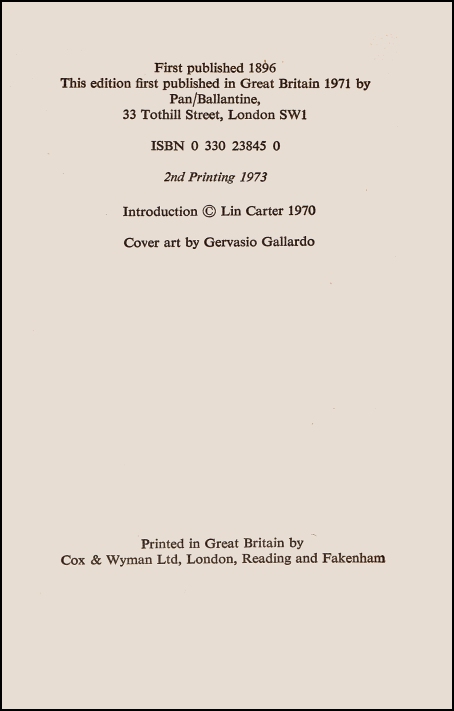 First published 1896
This edition first published in Great Britain 1971 by
Pan/Ballantine,
33 Tothill Street, London SW1

ISBN 0 330 23845 0

2nd Printing 1973

Introduction © Lin Carter 1970

Cover art by Gervasio Gallardo

Printed in Great Britain by
Cox & Wyman Ltd, London, Reading and Fakenham